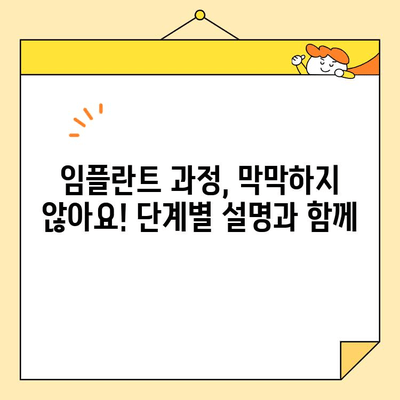 임플란트 과정, 막막하지 않아요! 단계별 설명과 함께